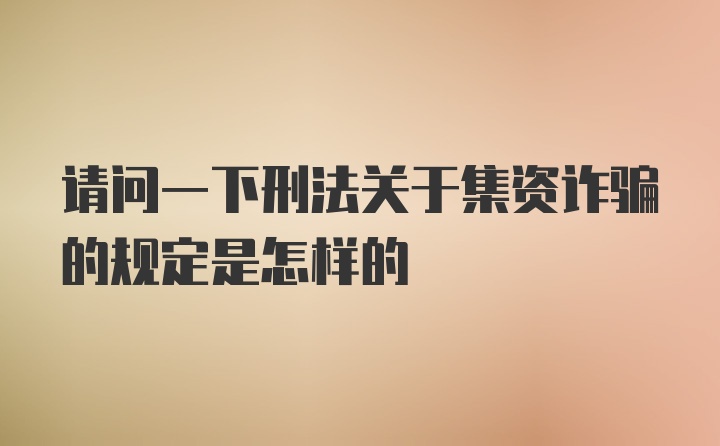 请问一下刑法关于集资诈骗的规定是怎样的